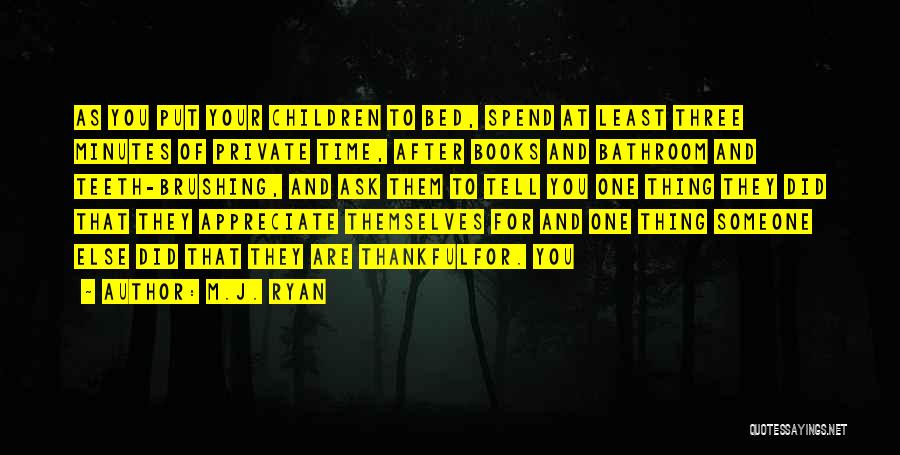 AS YOU PUT YOUR CHILDREN TO BED, SPEND AT LEAST THREE MINUTES OF PRIVATE TIME, AFTER BOOKS AND BATHROOM AND TEETH-BRUSHING, AND ASK THEM TO TELL YOU ONE THING THEY DID THAT THEY APPRECIATE THEMSELVES FOR AND ONE THING SOMEONE ELSE DID THAT THEY ARE THANKFULFOR. YOU

~ AUTHOR: M.J. RYAN

QUOTESSAYINGS.NET